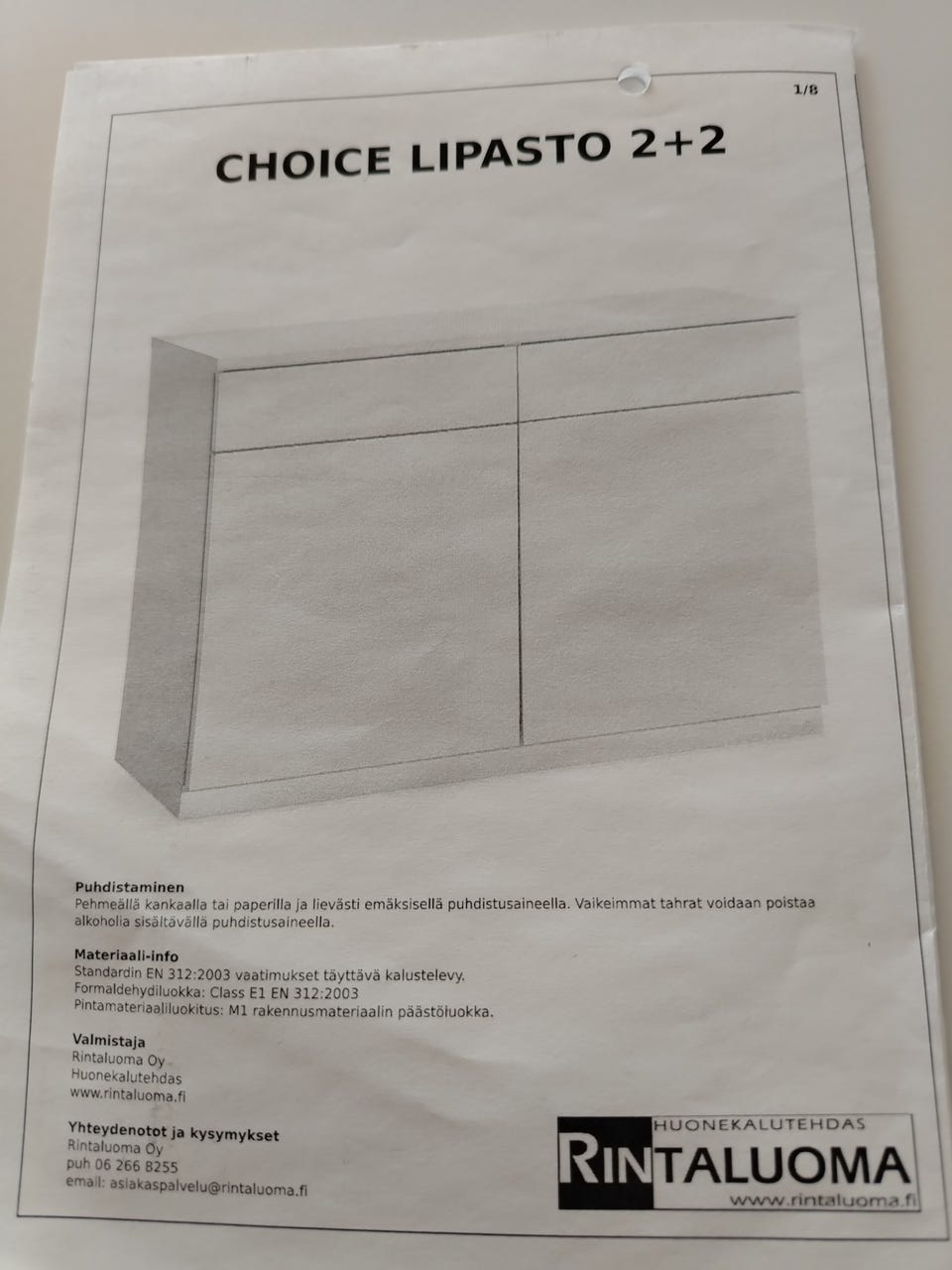 1/8

CHOICE LIPASTO 2+2

Puhdistaminen
Pehmeällä kankaalla tai paperilla ja lievästi emäksisellä puhdistusaineella. Vaikeimmat tahrat voidaan poistaa alkoholia sisältävällä puhdistusaineella.

Materiaali-info
Standardin EN 312:2003 vaatimukset täyttävä kalustelevy.
Formaldehydiluokka: Class E1 EN 312:2003
Pintamateriaaliluokitus: M1 rakennusmateriaalin päästöluokka.

Valmistaja
Rintaluoma Oy
Huonekalutehdas
www.rintaluoma.fi

Yhteydenotot ja kysymykset
Rintaluoma Oy
puh 06 266 8255
email: asiakaspalvelu@rintaluoma.fi

HUONEKALUTEHDAS
RINTALUOMA
www.rintaluoma.fi